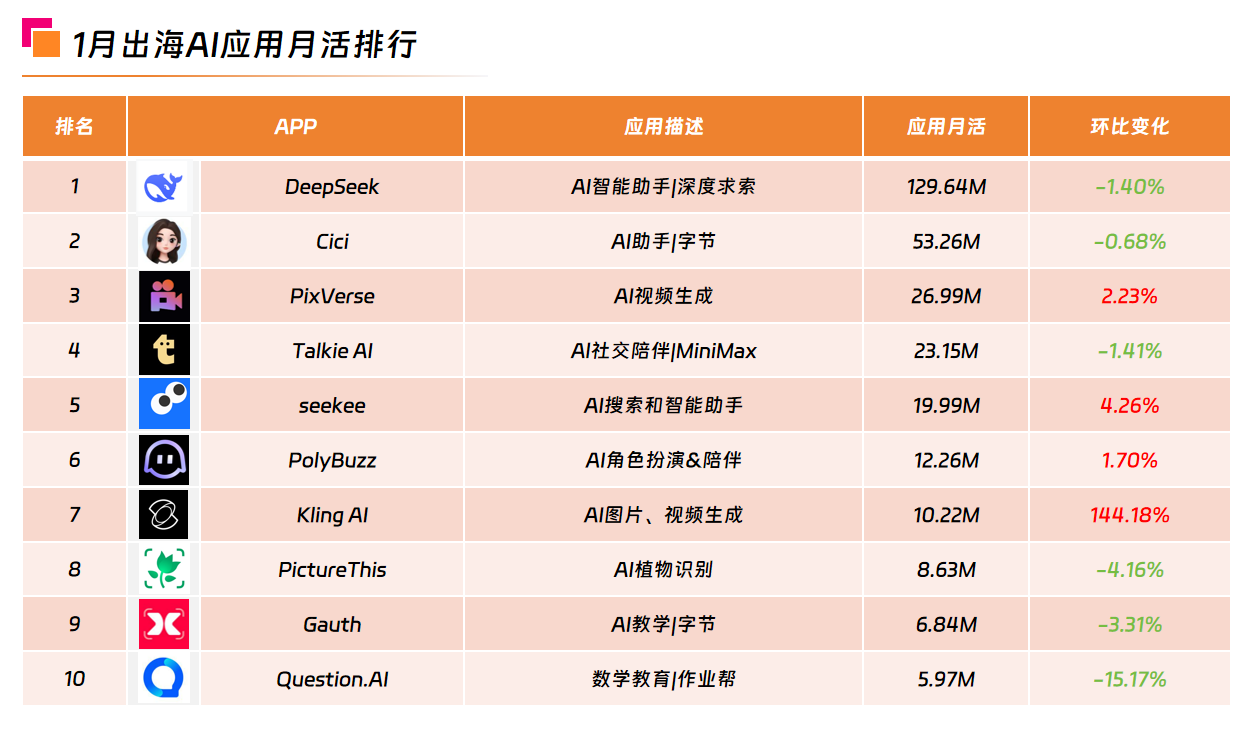 1月出海AI应用月活排行

| 排名 | APP | 应用描述 | 应用月活 | 环比变化 |
|---|---|---|---|---|
| 1 | DeepSeek | AI智能助手\|深度求索 | 129.64M | -1.40% |
| 2 | Cici | AI助手\|字节 | 53.26M | -0.68% |
| 3 | PixVerse | AI视频生成 | 26.99M | 2.23% |
| 4 | Talkie AI | AI社交陪伴\|MiniMax | 23.15M | -1.41% |
| 5 | seekee | AI搜索和智能助手 | 19.99M | 4.26% |
| 6 | PolyBuzz | AI角色扮演&陪伴 | 12.26M | 1.70% |
| 7 | Kling AI | AI图片、视频生成 | 10.22M | 144.18% |
| 8 | PictureThis | AI植物识别 | 8.63M | -4.16% |
| 9 | Gauth | AI教学\|字节 | 6.84M | -3.31% |
| 10 | Question.AI | 数学教育\|作业帮 | 5.97M | -15.17% |